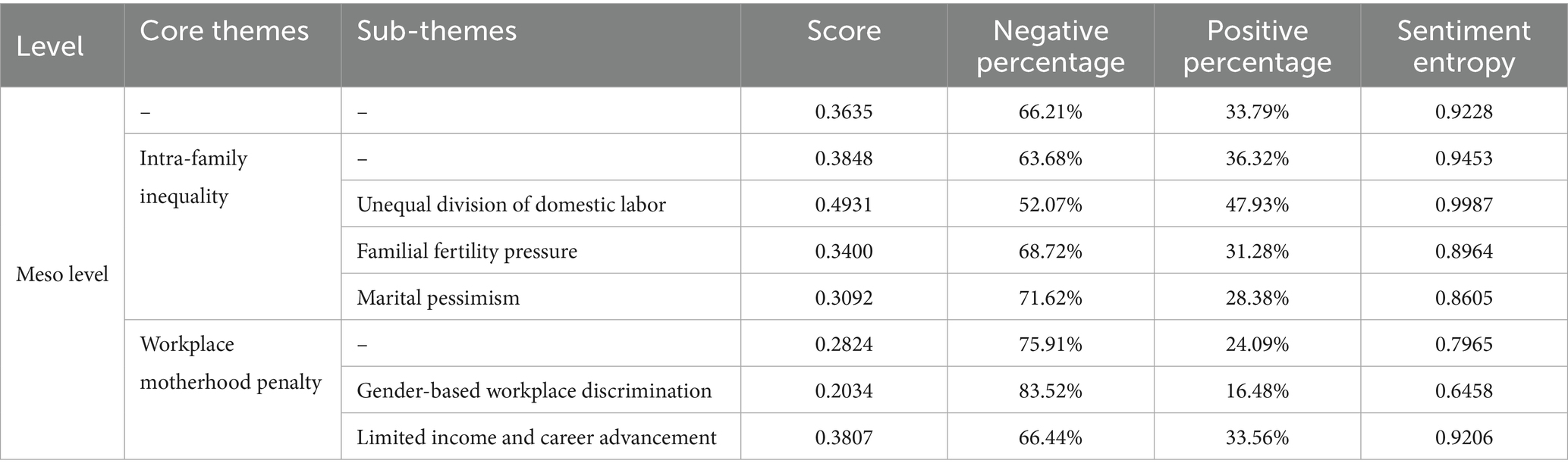 | Level | Core themes | Sub-themes | Score | Negative percentage | Positive percentage | Sentiment entropy |
|---|---|---|---|---|---|---|
| Meso level | – | – | 0.3635 | 66.21% | 33.79% | 0.9228 |
| | Intra-family inequality | – | 0.3848 | 63.68% | 36.32% | 0.9453 |
| | | Unequal division of domestic labor | 0.4931 | 52.07% | 47.93% | 0.9987 |
| | | Familial fertility pressure | 0.3400 | 68.72% | 31.28% | 0.8964 |
| | | Marital pessimism | 0.3092 | 71.62% | 28.38% | 0.8605 |
| | Workplace motherhood penalty | – | 0.2824 | 75.91% | 24.09% | 0.7965 |
| | | Gender-based workplace discrimination | 0.2034 | 83.52% | 16.48% | 0.6458 |
| | | Limited income and career advancement | 0.3807 | 66.44% | 33.56% | 0.9206 |